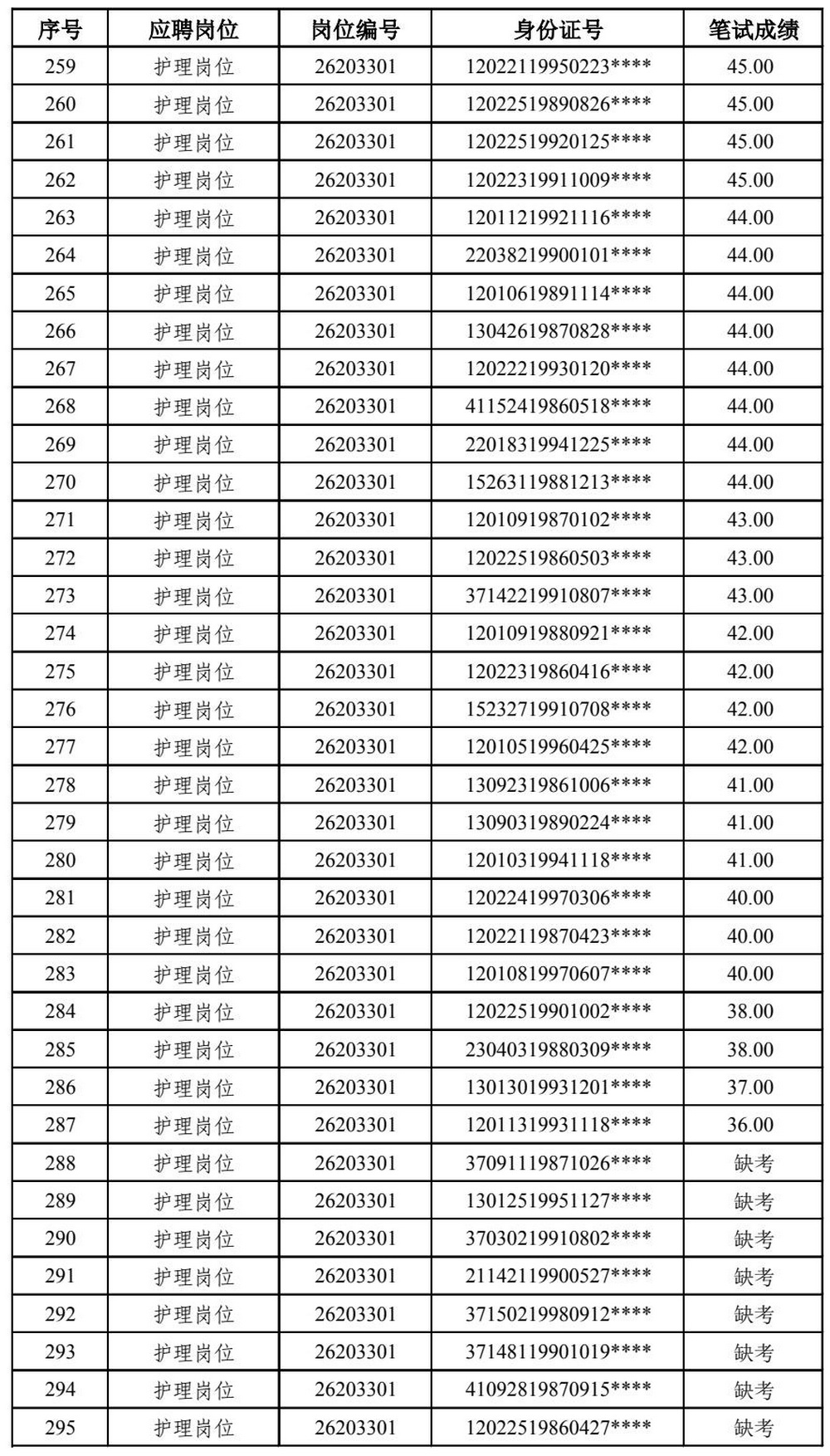 | 序号 | 应聘岗位 | 岗位编号 | 身份证号 | 笔试成绩 |
|---|---|---|---|---|
| 259 | 护理岗位 | 26203301 | 12022119950223**** | 45.00 |
| 260 | 护理岗位 | 26203301 | 12022519890826**** | 45.00 |
| 261 | 护理岗位 | 26203301 | 12022519920125**** | 45.00 |
| 262 | 护理岗位 | 26203301 | 12022319911009**** | 45.00 |
| 263 | 护理岗位 | 26203301 | 12011219921116**** | 44.00 |
| 264 | 护理岗位 | 26203301 | 22038219900101**** | 44.00 |
| 265 | 护理岗位 | 26203301 | 12010619891114**** | 44.00 |
| 266 | 护理岗位 | 26203301 | 13042619870828**** | 44.00 |
| 267 | 护理岗位 | 26203301 | 12022219930120**** | 44.00 |
| 268 | 护理岗位 | 26203301 | 41152419860518**** | 44.00 |
| 269 | 护理岗位 | 26203301 | 22018319941225**** | 44.00 |
| 270 | 护理岗位 | 26203301 | 15263119881213**** | 44.00 |
| 271 | 护理岗位 | 26203301 | 12010919870102**** | 43.00 |
| 272 | 护理岗位 | 26203301 | 12022519860503**** | 43.00 |
| 273 | 护理岗位 | 26203301 | 37142219910807**** | 43.00 |
| 274 | 护理岗位 | 26203301 | 12010919880921**** | 42.00 |
| 275 | 护理岗位 | 26203301 | 12022319860416**** | 42.00 |
| 276 | 护理岗位 | 26203301 | 15232719910708**** | 42.00 |
| 277 | 护理岗位 | 26203301 | 12010519960425**** | 42.00 |
| 278 | 护理岗位 | 26203301 | 13092319861006**** | 41.00 |
| 279 | 护理岗位 | 26203301 | 13090319890224**** | 41.00 |
| 280 | 护理岗位 | 26203301 | 12010319941118**** | 41.00 |
| 281 | 护理岗位 | 26203301 | 12022419970306**** | 40.00 |
| 282 | 护理岗位 | 26203301 | 12022119870423**** | 40.00 |
| 283 | 护理岗位 | 26203301 | 12010819970607**** | 40.00 |
| 284 | 护理岗位 | 26203301 | 12022519901002**** | 38.00 |
| 285 | 护理岗位 | 26203301 | 23040319880309**** | 38.00 |
| 286 | 护理岗位 | 26203301 | 13013019931201**** | 37.00 |
| 287 | 护理岗位 | 26203301 | 12011319931118**** | 36.00 |
| 288 | 护理岗位 | 26203301 | 37091119871026**** | 缺考 |
| 289 | 护理岗位 | 26203301 | 13012519951127**** | 缺考 |
| 290 | 护理岗位 | 26203301 | 37030219910802**** | 缺考 |
| 291 | 护理岗位 | 26203301 | 21142119900527**** | 缺考 |
| 292 | 护理岗位 | 26203301 | 37150219980912**** | 缺考 |
| 293 | 护理岗位 | 26203301 | 37148119901019**** | 缺考 |
| 294 | 护理岗位 | 26203301 | 41092819870915**** | 缺考 |
| 295 | 护理岗位 | 26203301 | 12022519860427**** | 缺考 |